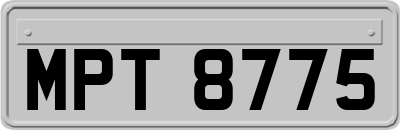 MPT 8775